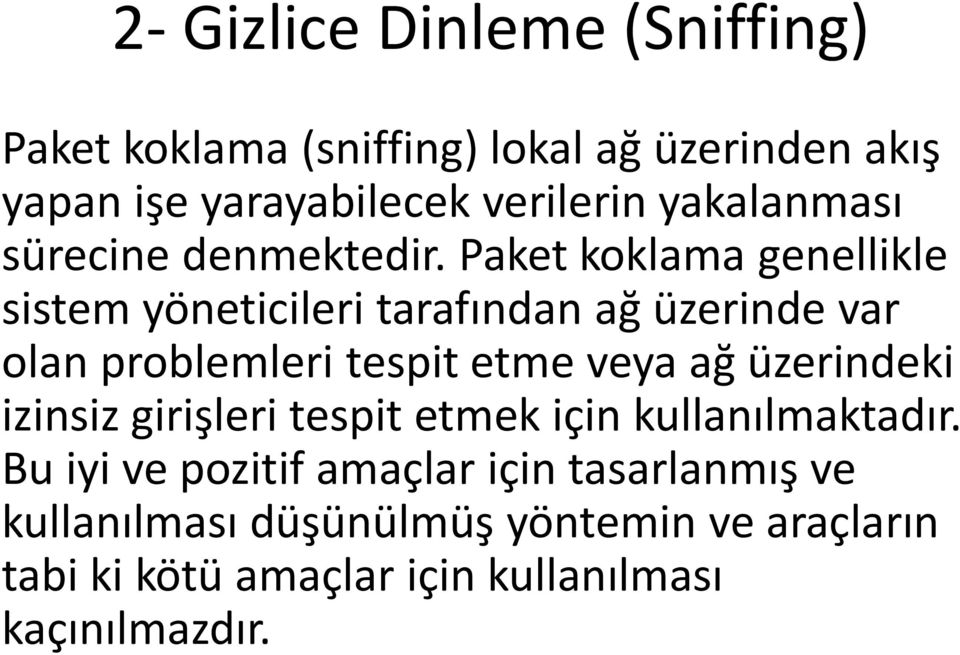 2- Gizlice Dinleme (Sniffing)

Paket koklama (sniffing) lokal ağ üzerinden akış yapan işe yarayabilecek verilerin yakalanması sürecine denmektedir. Paket koklama genellikle sistem yöneticileri tarafından ağ üzerinde var olan problemleri tespit etme veya ağ üzerindeki izinsiz girişleri tespit etmek için kullanılmaktadır. Bu iyi ve pozitif amaçlar için tasarlanmış ve kullanılması düşünülmüş yöntemin ve araçların tabi ki kötü amaçlar için kullanılması kaçınılmazdır.